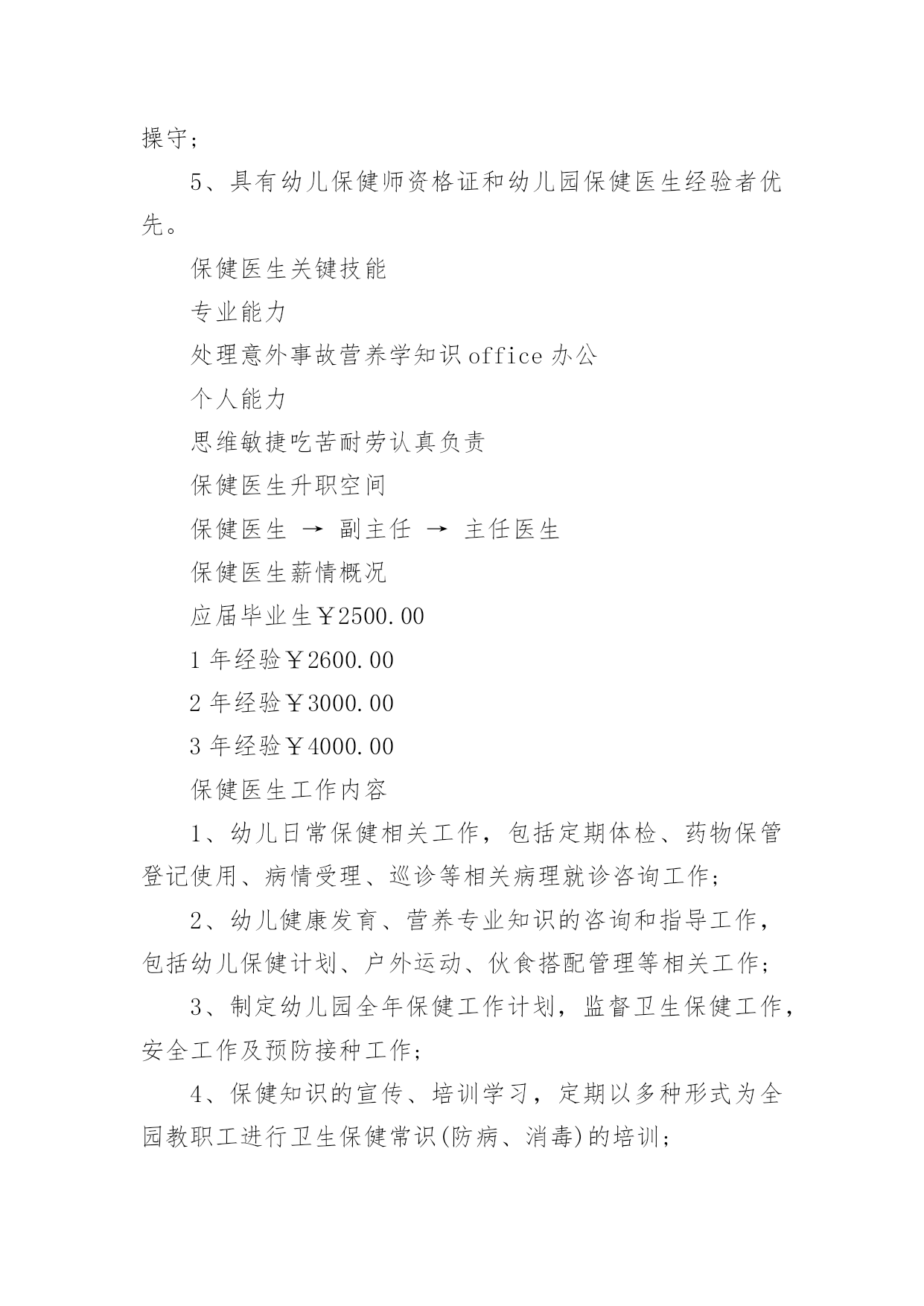 操守；

5、具有幼儿保健师资格证和幼儿园保健医生经验者优先。

保健医生关键技能

专业能力

处理意外事故营养学知识 office 办公

个人能力

思维敏捷吃苦耐劳认真负责

保健医生升职空间

保健医生 → 副主任 → 主任医生

保健医生薪情概况

应届毕业生￥2500.00

1 年经验￥2600.00

2 年经验￥3000.00

3 年经验￥4000.00

保健医生工作内容

1、幼儿日常保健相关工作，包括定期体检、药物保管登记使用、病情受理、巡诊等相关病理就诊咨询工作；

2、幼儿健康发育、营养专业知识的咨询和指导工作，包括幼儿保健计划、户外运动、伙食搭配管理等相关工作；

3、制定幼儿园全年保健工作计划，监督卫生保健工作，安全工作及预防接种工作；

4、保健知识的宣传、培训学习，定期以多种形式为全园教职工进行卫生保健常识(防病、消毒)的培训；